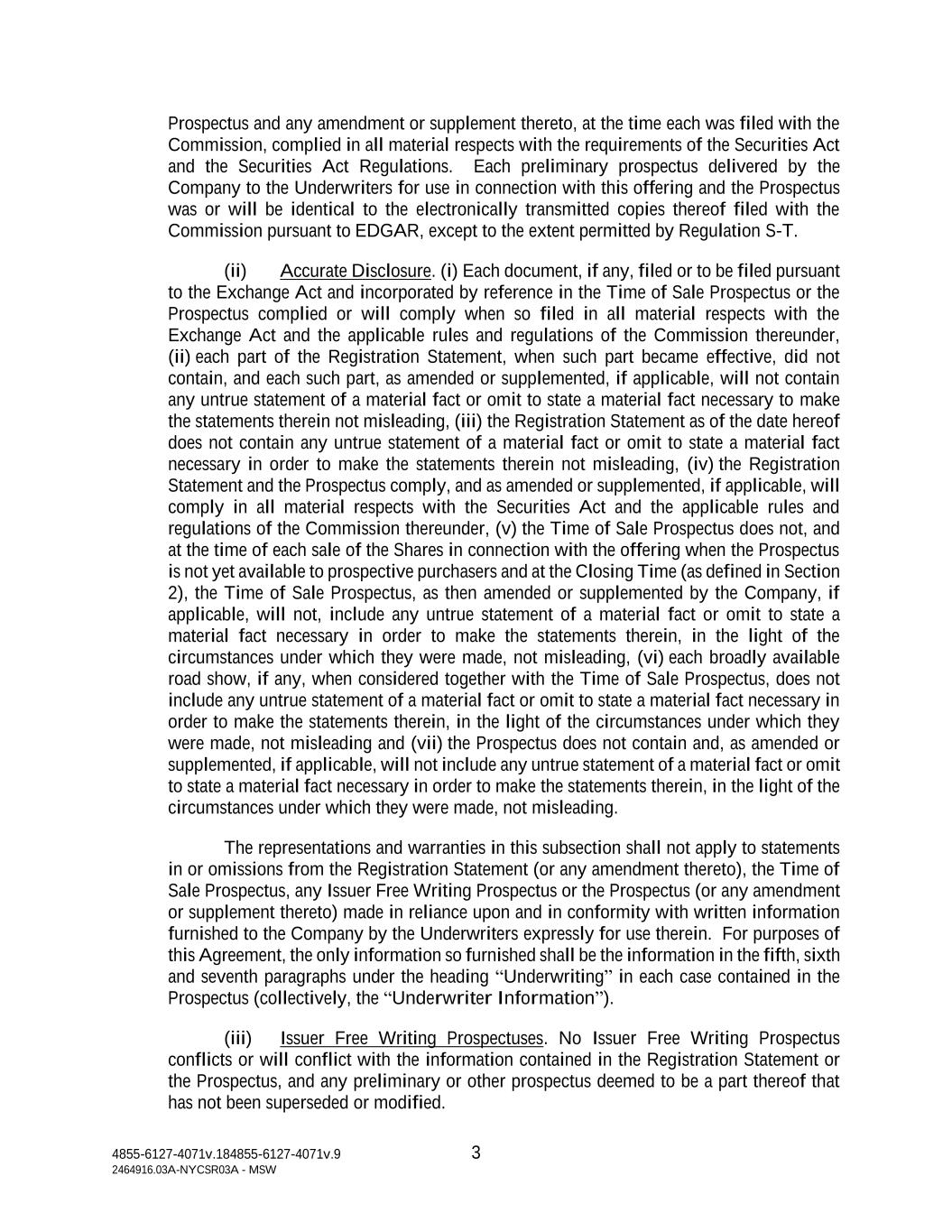 Prospectus and any amendment or supplement thereto, at the time each was filed with the Commission, complied in all material respects with the requirements of the Securities Act and the Securities Act Regulations. Each preliminary prospectus delivered by the Company to the Underwriters for use in connection with this offering and the Prospectus was or will be identical to the electronically transmitted copies thereof filed with the Commission pursuant to EDGAR, except to the extent permitted by Regulation S-T.

(ii) Accurate Disclosure. (i) Each document, if any, filed or to be filed pursuant to the Exchange Act and incorporated by reference in the Time of Sale Prospectus or the Prospectus complied or will comply when so filed in all material respects with the Exchange Act and the applicable rules and regulations of the Commission thereunder, (ii) each part of the Registration Statement, when such part became effective, did not contain, and each such part, as amended or supplemented, if applicable, will not contain any untrue statement of a material fact or omit to state a material fact necessary to make the statements therein not misleading, (iii) the Registration Statement as of the date hereof does not contain any untrue statement of a material fact or omit to state a material fact necessary in order to make the statements therein not misleading, (iv) the Registration Statement and the Prospectus comply, and as amended or supplemented, if applicable, will comply in all material respects with the Securities Act and the applicable rules and regulations of the Commission thereunder, (v) the Time of Sale Prospectus does not, and at the time of each sale of the Shares in connection with the offering when the Prospectus is not yet available to prospective purchasers and at the Closing Time (as defined in Section 2), the Time of Sale Prospectus, as then amended or supplemented by the Company, if applicable, will not, include any untrue statement of a material fact or omit to state a material fact necessary in order to make the statements therein, in the light of the circumstances under which they were made, not misleading, (vi) each broadly available road show, if any, when considered together with the Time of Sale Prospectus, does not include any untrue statement of a material fact or omit to state a material fact necessary in order to make the statements therein, in the light of the circumstances under which they were made, not misleading and (vii) the Prospectus does not contain and, as amended or supplemented, if applicable, will not include any untrue statement of a material fact or omit to state a material fact necessary in order to make the statements therein, in the light of the circumstances under which they were made, not misleading.

The representations and warranties in this subsection shall not apply to statements in or omissions from the Registration Statement (or any amendment thereto), the Time of Sale Prospectus, any Issuer Free Writing Prospectus or the Prospectus (or any amendment or supplement thereto) made in reliance upon and in conformity with written information furnished to the Company by the Underwriters expressly for use therein. For purposes of this Agreement, the only information so furnished shall be the information in the fifth, sixth and seventh paragraphs under the heading “Underwriting” in each case contained in the Prospectus (collectively, the “Underwriter Information”).

(iii) Issuer Free Writing Prospectuses. No Issuer Free Writing Prospectus conflicts or will conflict with the information contained in the Registration Statement or the Prospectus, and any preliminary or other prospectus deemed to be a part thereof that has not been superseded or modified.

4855-6127-4071v.184855-6127-4071v.9
2464916.03A-NYCSR03A - MSW

3